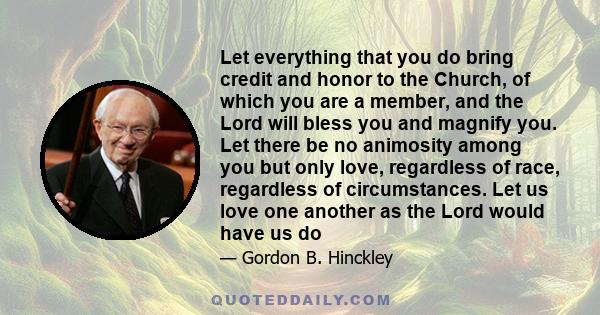 Let everything that you do bring credit and honor to the Church, of which you are a member, and the Lord will bless you and magnify you. Let there be no animosity among you but only love, regardless of race, regardless of circumstances. Let us love one another as the Lord would have us do

— Gordon B. Hinckley

QUOTEDDAILY.COM